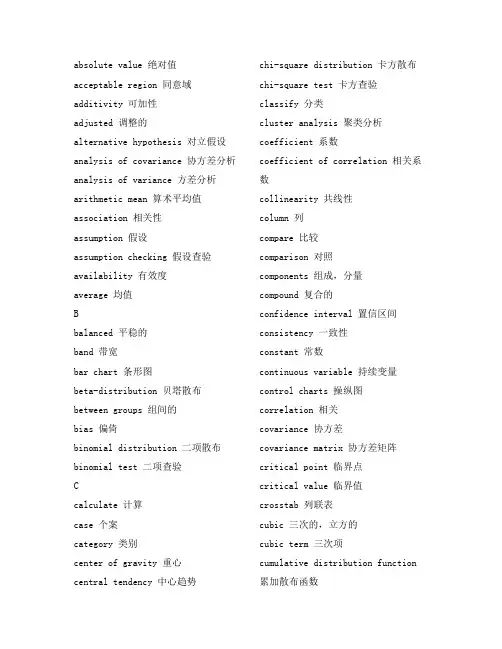 absolute value 绝对值
acceptable region 同意域
additivity 可加性
adjusted 调整的
alternative hypothesis 对立假设
analysis of covariance 协方差分析
analysis of variance 方差分析
arithmetic mean 算术平均值
association 相关性
assumption 假设
assumption checking 假设查验
availability 有效度
average 均值
B
balanced 平稳的
band 带宽
bar chart 条形图
beta-distribution 贝塔散布
between groups 组间的
bias 偏倚
binomial distribution 二项散布
binomial test 二项查验
C
calculate 计算
case 个案
category 类别
center of gravity 重心
central tendency 中心趋势

chi-square distribution 卡方散布
chi-square test 卡方查验
classify 分类
cluster analysis 聚类分析
coefficient 系数
coefficient of correlation 相关系数
collinearity 共线性
column 列
compare 比较
comparison 对照
components 组成，分量
compound 复合的
confidence interval 置信区间
consistency 一致性
constant 常数
continuous variable 持续变量
control charts 操纵图
correlation 相关
covariance 协方差
covariance matrix 协方差矩阵
critical point 临界点
critical value 临界值
crosstab 列联表
cubic 三次的，立方的
cubic term 三次项
cumulative distribution function 累加散布函数